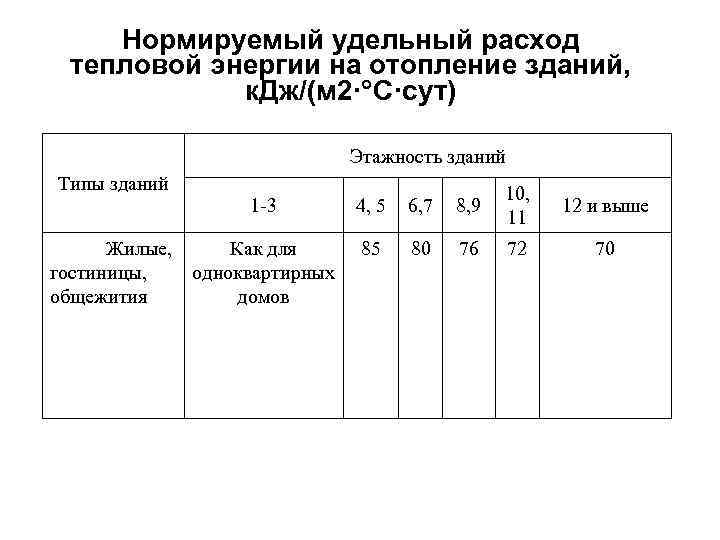 Нормируемый удельный расход тепловой энергии на отопление зданий, кДж/(м2·°С·сут)

| Типы зданий | Этажность зданий | | | | | |
|---|---|---|---|---|---|---|
| | 1-3 | 4, 5 | 6,7 | 8,9 | 10, 11 | 12 и выше |
| Жилые, гостиницы, общежития | Как для одноквартирных домов | 85 | 80 | 76 | 72 | 70 |